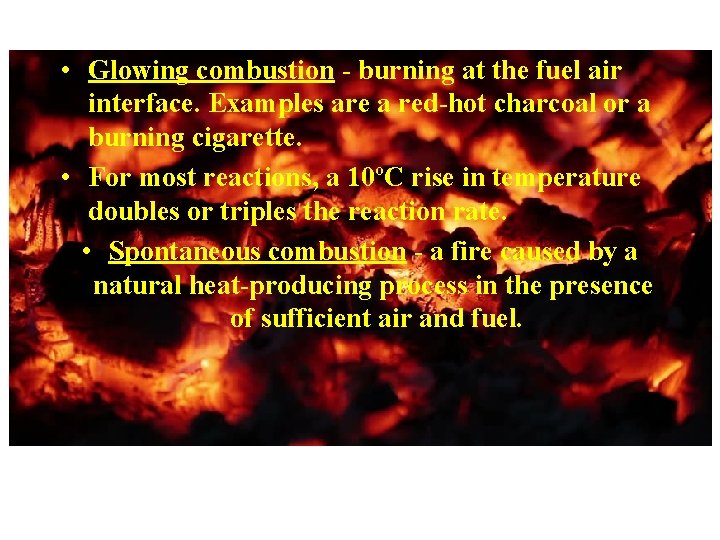 • Glowing combustion - burning at the fuel air interface. Examples are a red-hot charcoal or a burning cigarette.

• For most reactions, a 10ºC rise in temperature doubles or triples the reaction rate.

• Spontaneous combustion - a fire caused by a natural heat-producing process in the presence of sufficient air and fuel.